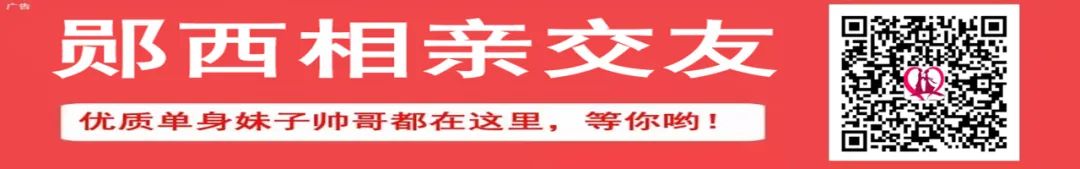 广告

郧西相亲交友

优质单身妹子帅哥都在这里，等你哟！